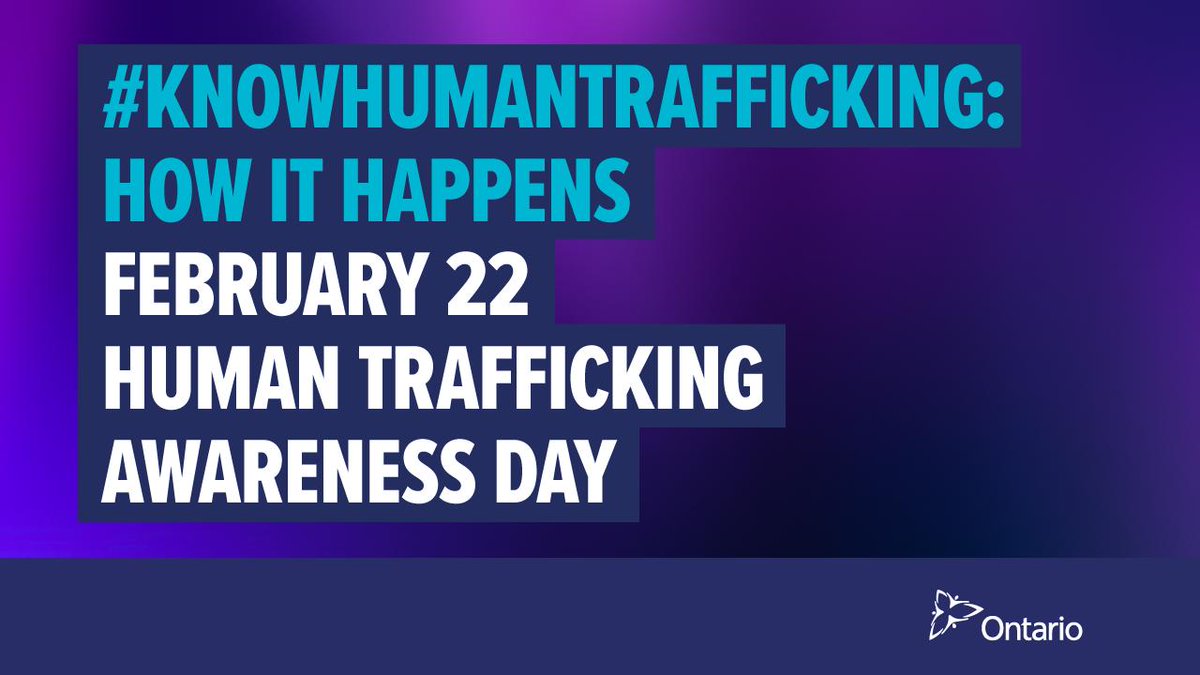 #KNOWHUMANTRAFFICKING: HOW IT HAPPENS
FEBRUARY 22
HUMAN TRAFFICKING AWARENESS DAY

Ontario